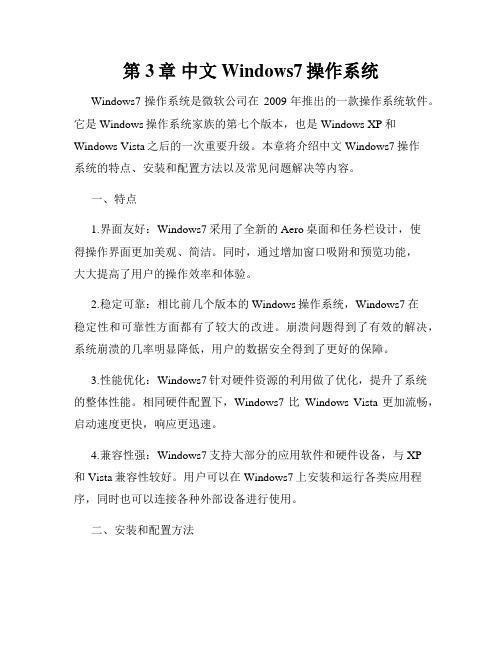 第 3 章 中文 Windows7 操作系统

Windows7 操作系统是微软公司在 2009 年推出的一款操作系统软件。它是 Windows 操作系统家族的第七个版本，也是 Windows XP 和 Windows Vista 之后的一次重要升级。本章将介绍中文 Windows7 操作系统的特点、安装和配置方法以及常见问题解决等内容。

一、特点

1.界面友好：Windows7 采用了全新的 Aero 桌面和任务栏设计，使得操作界面更加美观、简洁。同时，通过增加窗口吸附和预览功能，大大提高了用户的操作效率和体验。

2.稳定可靠：相比前几个版本的 Windows 操作系统，Windows7 在稳定性和可靠性方面都有了较大的改进。崩溃问题得到了有效的解决，系统崩溃的几率明显降低，用户的数据安全得到了更好的保障。

3.性能优化：Windows7 针对硬件资源的利用做了优化，提升了系统的整体性能。相同硬件配置下，Windows7 比 Windows Vista 更加流畅，启动速度更快，响应更迅速。

4.兼容性强：Windows7 支持大部分的应用软件和硬件设备，与 XP 和 Vista 兼容性较好。用户可以在 Windows7 上安装和运行各类应用程序，同时也可以连接各种外部设备进行使用。

二、安装和配置方法